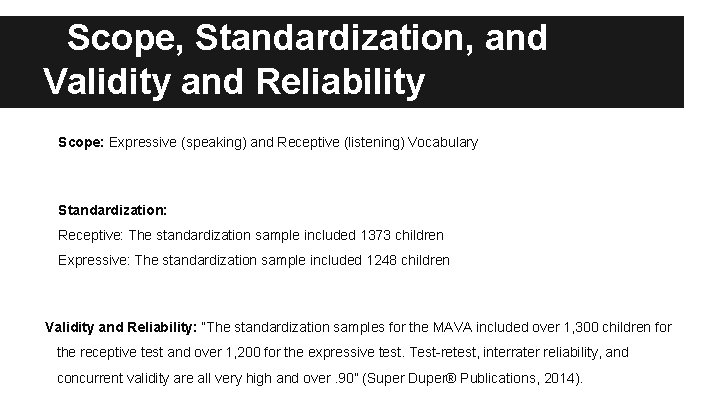 Scope, Standardization, and Validity and Reliability

Scope: Expressive (speaking) and Receptive (listening) Vocabulary

Standardization:
Receptive: The standardization sample included 1373 children
Expressive: The standardization sample included 1248 children

Validity and Reliability: "The standardization samples for the MAVA included over 1,300 children for the receptive test and over 1,200 for the expressive test. Test-retest, interrater reliability, and concurrent validity are all very high and over .90" (Super Duper® Publications, 2014).